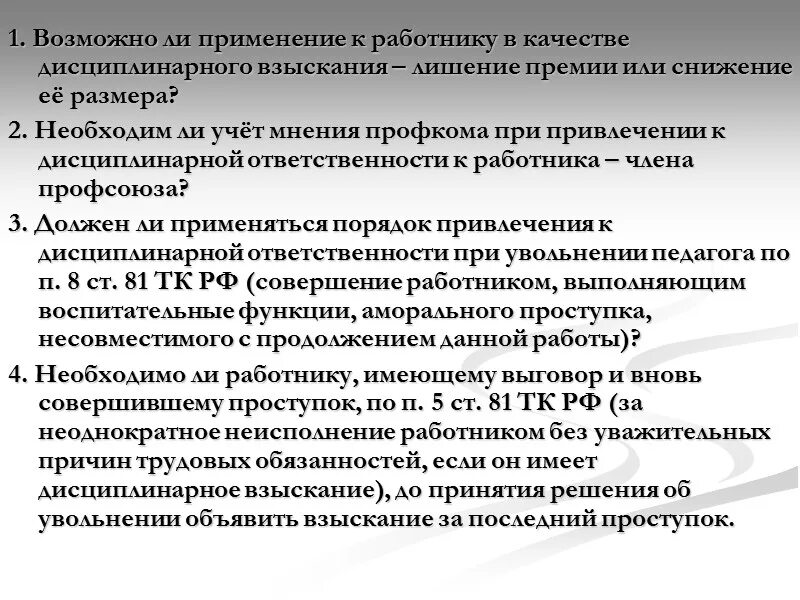 1. Возможно ли применение к работнику в качестве дисциплинарного взыскания – лишение премии или снижение её размера?

2. Необходим ли учёт мнения профкома при привлечении к дисциплинарной ответственности к работника – члена профсоюза?

3. Должен ли применяться порядок привлечения к дисциплинарной ответственности при увольнении педагога по п. 8 ст. 81 ТК РФ (совершение работником, выполняющим воспитательные функции, аморального проступка, несовместимого с продолжением данной работы)?

4. Необходимо ли работнику, имеющему выговор и вновь совершившему проступок, по п. 5 ст. 81 ТК РФ (за неоднократное неисполнение работником без уважительных причин трудовых обязанностей, если он имеет дисциплинарное взыскание), до принятия решения об увольнении объявить взыскание за последний проступок.